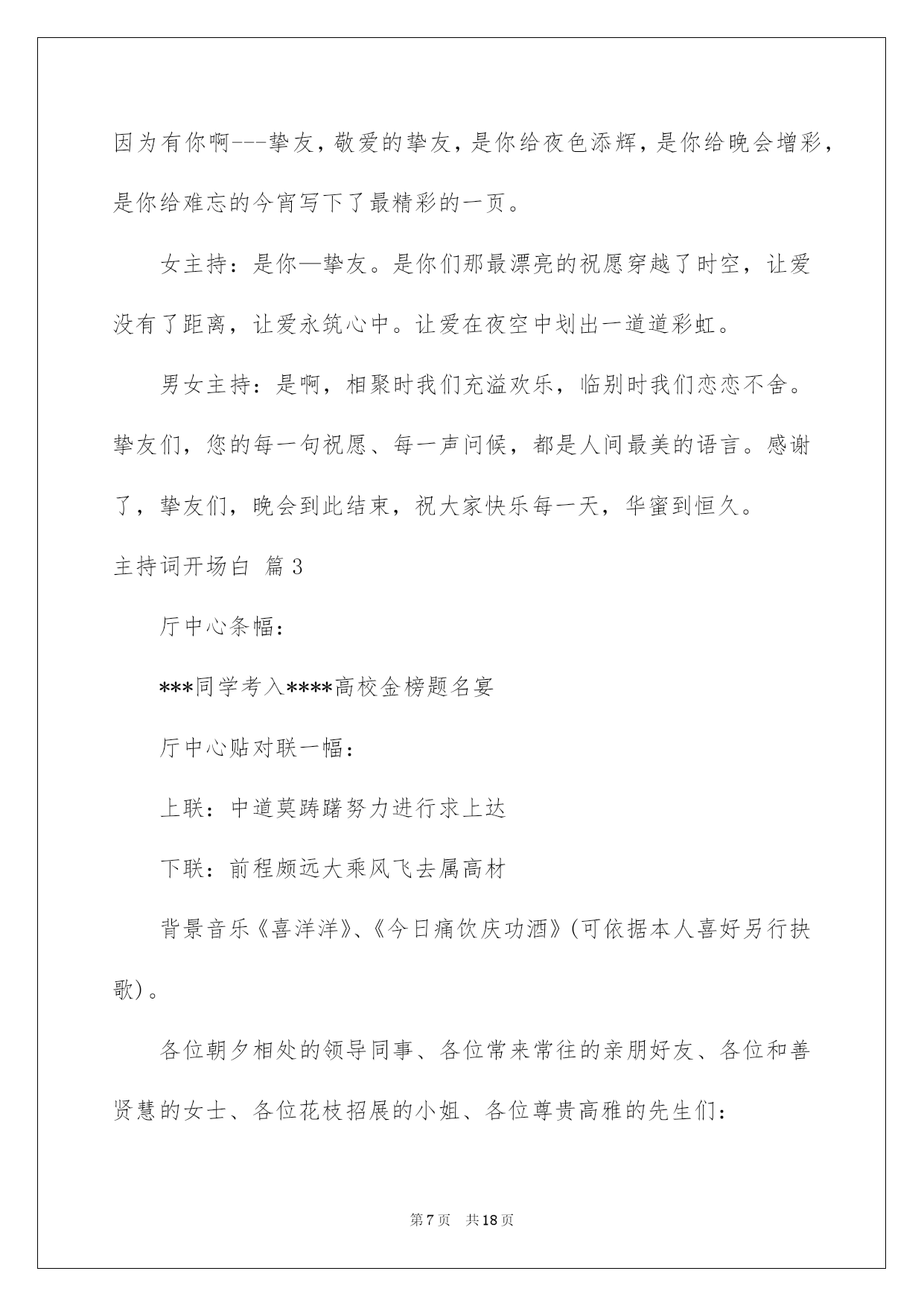 因为有你啊---挚友，敬爱的挚友，是你给夜色添辉，是你给晚会增彩，是你给难忘的今宵写下了最精彩的一页。

女主持：是你—挚友。是你们那最漂亮的祝愿穿越了时空，让爱没有了距离，让爱永筑心中。让爱在夜空中划出一道道彩虹。

男女主持：是啊，相聚时我们充溢欢乐，临别时我们恋恋不舍。挚友们，您的每一句祝愿、每一声问候，都是人间最美的语言。感谢了，挚友们，晚会到此结束，祝大家快乐每一天，华蜜到恒久。

主持词开场白 篇3

厅中心条幅：

***同学考入****高校金榜题名宴

厅中心贴对联一幅：

上联：中道莫踌躇努力进行求上达

下联：前程颇远大乘风飞去属高材

背景音乐《喜洋洋》、《今日痛饮庆功酒》(可依据本人喜好另行抉歌)。

各位朝夕相处的领导同事、各位常来常往的亲朋好友、各位和善贤慧的女士、各位花枝招展的小姐、各位尊贵高雅的先生们：

第7页 共18页